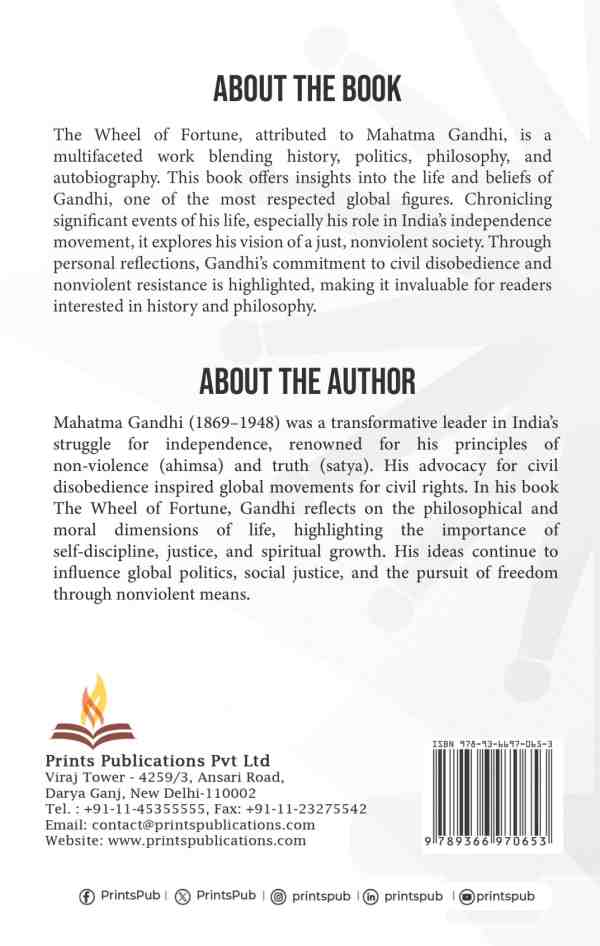 ABOUT THE BOOK

The Wheel of Fortune, attributed to Mahatma Gandhi, is a multifaceted work blending history, politics, philosophy, and autobiography. This book offers insights into the life and beliefs of Gandhi, one of the most respected global figures. Chronicling significant events of his life, especially his role in India's independence movement, it explores his vision of a just, nonviolent society. Through personal reflections, Gandhi's commitment to civil disobedience and nonviolent resistance is highlighted, making it invaluable for readers interested in history and philosophy.

ABOUT THE AUTHOR

Mahatma Gandhi (1869–1948) was a transformative leader in India's struggle for independence, renowned for his principles of non-violence (ahimsa) and truth (satya). His advocacy for civil disobedience inspired global movements for civil rights. In his book The Wheel of Fortune, Gandhi reflects on the philosophical and moral dimensions of life, highlighting the importance of self-discipline, justice, and spiritual growth. His ideas continue to influence global politics, social justice, and the pursuit of freedom through nonviolent means.

Prints Publications Pvt Ltd
Viraj Tower - 4259/3, Ansari Road,
Darya Ganj, New Delhi-110002
Tel. : +91-11-45355555, Fax: +91-11-23275542
Email: contact@printspublications.com
Website: www.printspublications.com

ISBN 978-93-6697-065-3
9 789366 970653

PrintsPub | PrintsPub | printspub | printspub | printspub